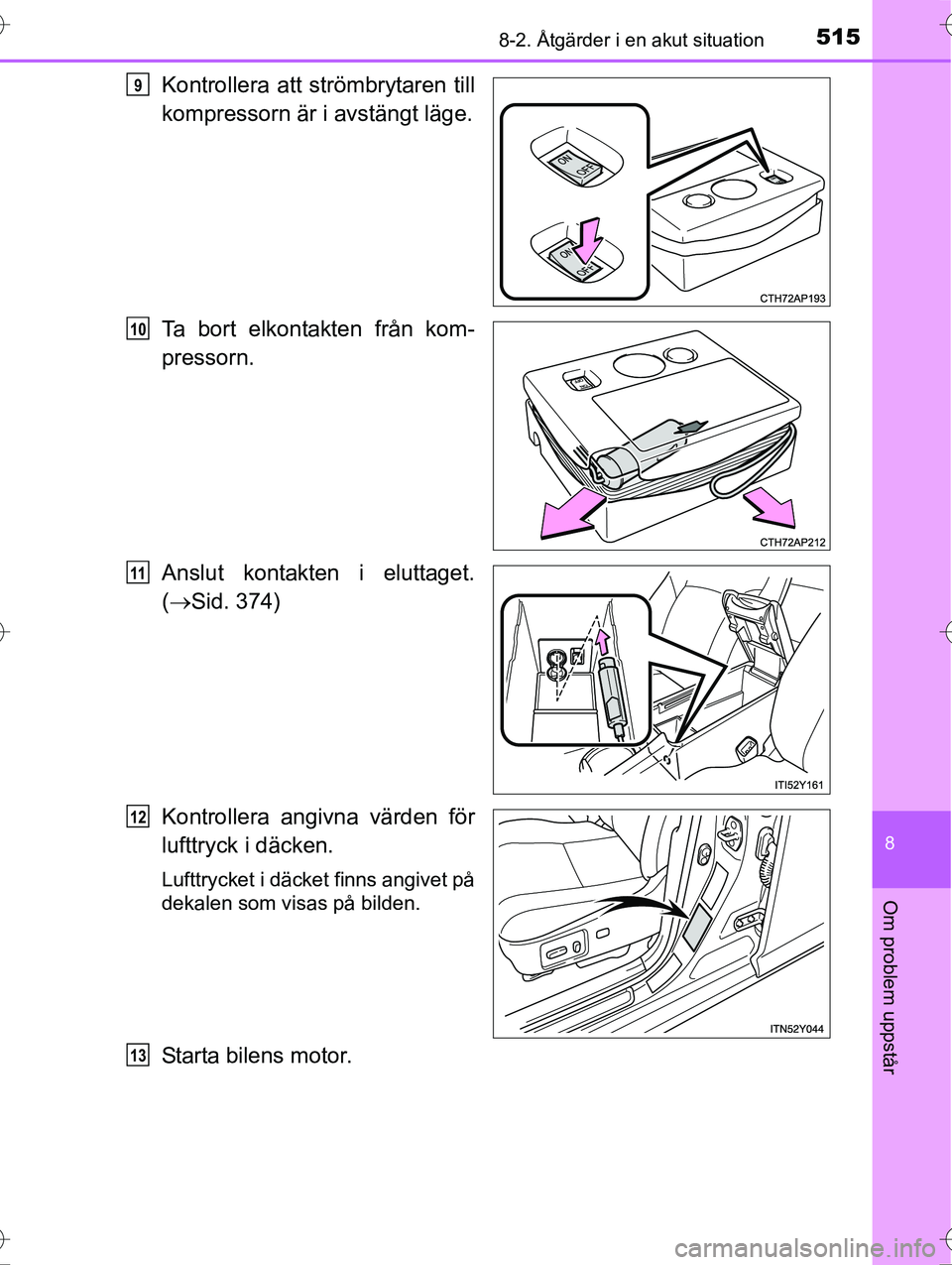 8-2. Åtgärder i en akut situation 515

9 Kontrollera att strömbrytaren till kompressorn är i avstängt läge.

ON OFF

ON OFF

CTH72AP193

10 Ta bort elkontakten från kompressorn.

CTH72AP212

11 Anslut kontakten i eluttaget. ($\rightarrow$Sid. 374)

ITI52Y161

12 Kontrollera angivna värden för lufttryck i däcken.

Lufttrycket i däcket finns angivet på dekalen som visas på bilden.

ITN52Y044

13 Starta bilens motor.

8

Om problem uppstår

carmanualsonline.info